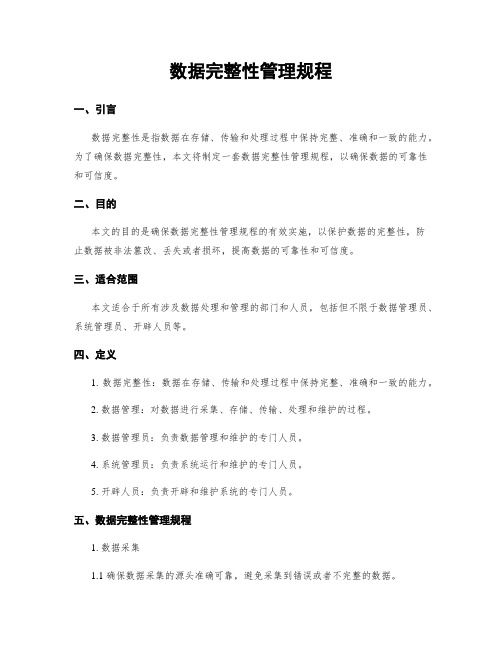 数据完整性管理规程

一、引言

数据完整性是指数据在存储、传输和处理过程中保持完整、准确和一致的能力。为了确保数据完整性，本文将制定一套数据完整性管理规程，以确保数据的可靠性和可信度。

二、目的

本文的目的是确保数据完整性管理规程的有效实施，以保护数据的完整性，防止数据被非法篡改、丢失或者损坏，提高数据的可靠性和可信度。

三、适合范围

本文适合于所有涉及数据处理和管理的部门和人员，包括但不限于数据管理员、系统管理员、开辟人员等。

四、定义

1. 数据完整性：数据在存储、传输和处理过程中保持完整、准确和一致的能力。

2. 数据管理：对数据进行采集、存储、传输、处理和维护的过程。

3. 数据管理员：负责数据管理和维护的专门人员。

4. 系统管理员：负责系统运行和维护的专门人员。

5. 开辟人员：负责开辟和维护系统的专门人员。

五、数据完整性管理规程

1. 数据采集

1.1 确保数据采集的源头准确可靠，避免采集到错误或者不完整的数据。